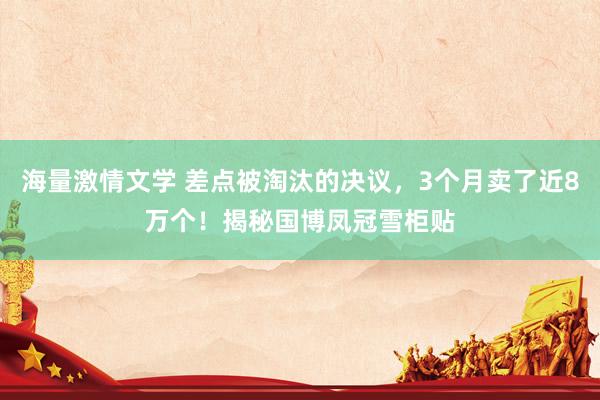 海量激情文学 差点被淘汰的决议，3个月卖了近8万个！揭秘国博凤冠雪柜贴